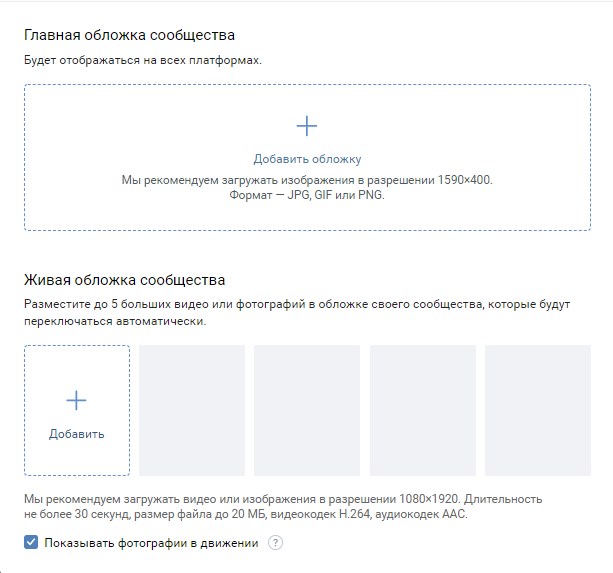 Главная обложка сообщества

Будет отображаться на всех платформах.

+

Добавить обложку

Мы рекомендуем загружать изображения в разрешении 1590×400.
Формат — JPG, GIF или PNG.

Живая обложка сообщества

Разместите до 5 больших видео или фотографий в обложке своего сообщества, которые будут переключаться автоматически.

+

Добавить

Мы рекомендуем загружать видео или изображения в разрешении 1080×1920. Длительность не более 30 секунд, размер файла до 20 МБ, видеокодек H.264, аудиокодек AAC.

Показывать фотографии в движении ?